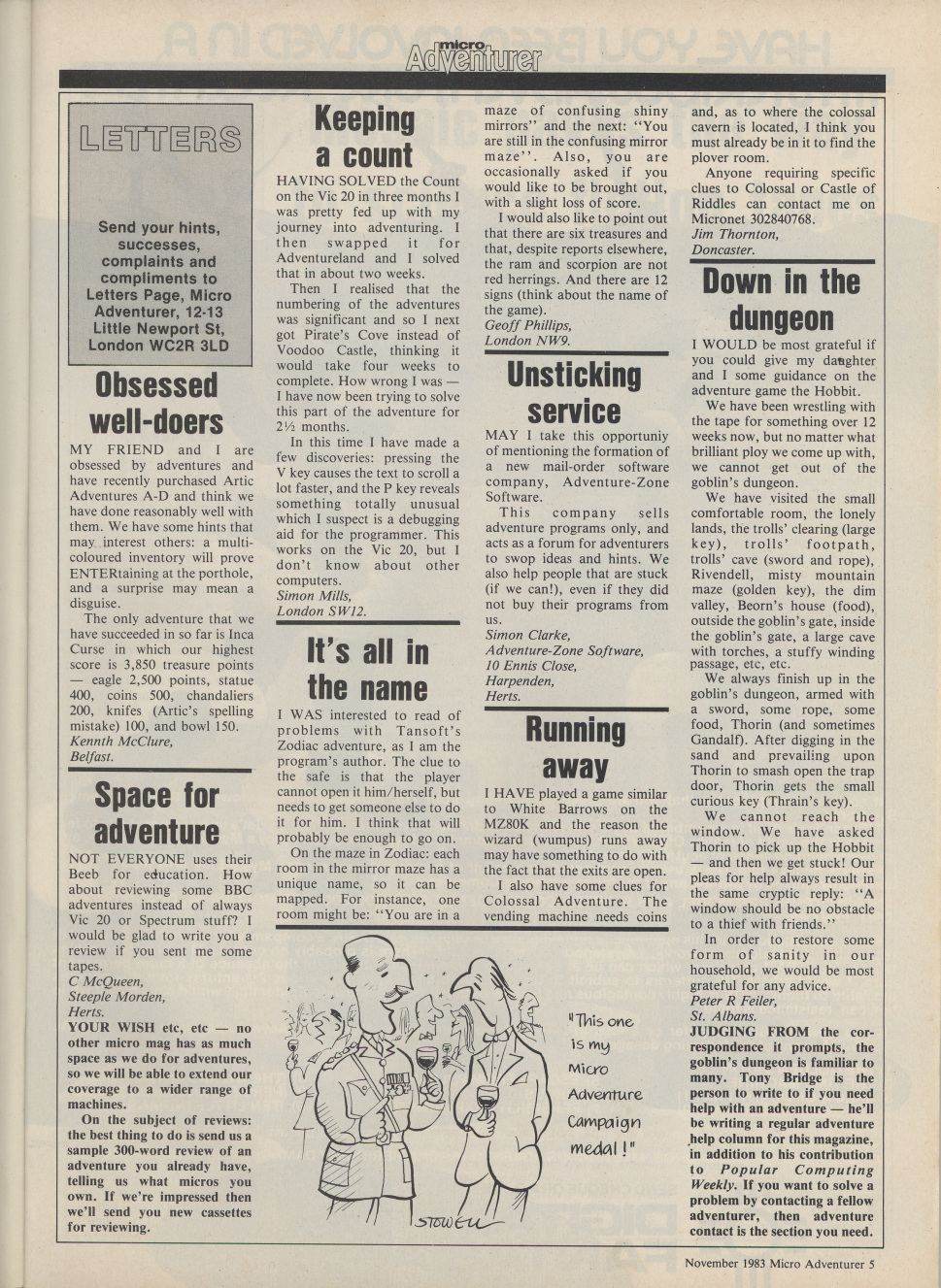 micro Adventurer

LETTERS

Send your hints, successes, complaints and compliments to Letters Page, Micro Adventurer, 12-13 Little Newport St, London WC2R 3LD

Obsessed well-doers

MY FRIEND and I are obsessed by adventures and have recently purchased Artic Adventures A-D and think we have done reasonably well with them. We have some hints that may interest others: a multi-coloured inventory will prove ENTERtaining at the porthole, and a surprise may mean a disguise.

The only adventure that we have succeeded in so far is Inca Curse in which our highest score is 3,850 treasure points — eagle 2,500 points, statue 400, coins 500, chandaliers 200, knifes (Artic's spelling mistake) 100, and bowl 150.
Kennth McClure,
Belfast.

Space for adventure

NOT EVERYONE uses their Beeb for education. How about reviewing some BBC adventures instead of always Vic 20 or Spectrum stuff? I would be glad to write you a review if you sent me some tapes.
C McQueen,
Steeple Morden,
Herts.

YOUR WISH etc, etc — no other micro mag has as much space as we do for adventures, so we will be able to extend our coverage to a wider range of machines.

On the subject of reviews: the best thing to do is send us a sample 300-word review of an adventure you already have, telling us what micros you own. If we're impressed then we'll send you new cassettes for reviewing.

Keeping a count

HAVING SOLVED the Count on the Vic 20 in three months I was pretty fed up with my journey into adventuring. I then swapped it for Adventureland and I solved that in about two weeks.

Then I realised that the numbering of the adventures was significant and so I next got Pirate's Cove instead of Voodoo Castle, thinking it would take four weeks to complete. How wrong I was — I have now been trying to solve this part of the adventure for 2½ months.

In this time I have made a few discoveries: pressing the V key causes the text to scroll a lot faster, and the P key reveals something totally unusual which I suspect is a debugging aid for the programmer. This works on the Vic 20, but I don't know about other computers.
Simon Mills,
London SW12.

It's all in the name

I WAS interested to read of problems with Tansoft's Zodiac adventure, as I am the program's author. The clue to the safe is that the player cannot open it him/herself, but needs to get someone else to do it for him. I think that will probably be enough to go on.

On the maze in Zodiac: each room in the mirror maze has a unique name, so it can be mapped. For instance, one room might be: "You are in a maze of confusing shiny mirrors" and the next: "You are still in the confusing mirror maze". Also, you are occasionally asked if you would like to be brought out, with a slight loss of score.

I would also like to point out that there are six treasures and that, despite reports elsewhere, the ram and scorpion are not red herrings. And there are 12 signs (think about the name of the game).
Geoff Phillips,
London NW9.

Unsticking service

MAY I take this opportuniy of mentioning the formation of a new mail-order software company, Adventure-Zone Software.

This company sells adventure programs only, and acts as a forum for adventurers to swop ideas and hints. We also help people that are stuck (if we can!), even if they did not buy their programs from us.
Simon Clarke,
Adventure-Zone Software,
10 Ennis Close,
Harpenden,
Herts.

Running away

I HAVE played a game similar to White Barrows on the MZ80K and the reason the wizard (wumpus) runs away may have something to do with the fact that the exits are open.

I also have some clues for Colossal Adventure. The vending machine needs coins and, as to where the colossal cavern is located, I think you must already be in it to find the plover room.

Anyone requiring specific clues to Colossal or Castle of Riddles can contact me on Micronet 302840768.
Jim Thornton,
Doncaster.

Down in the dungeon

I WOULD be most grateful if you could give my daughter and I some guidance on the adventure game the Hobbit.

We have been wrestling with the tape for something over 12 weeks now, but no matter what brilliant ploy we come up with, we cannot get out of the goblin's dungeon.

We have visited the small comfortable room, the lonely lands, the trolls' clearing (large key), trolls' footpath, trolls' cave (sword and rope), Rivendell, misty mountain maze (golden key), the dim valley, Beorn's house (food), outside the goblin's gate, inside the goblin's gate, a large cave with torches, a stuffy winding passage, etc, etc.

We always finish up in the goblin's dungeon, armed with a sword, some rope, some food, Thorin (and sometimes Gandalf). After digging in the sand and prevailing upon Thorin to smash open the trap door, Thorin gets the small curious key (Thrain's key).

We cannot reach the window. We have asked Thorin to pick up the Hobbit — and then we get stuck! Our pleas for help always result in the same cryptic reply: "A window should be no obstacle to a thief with friends."

In order to restore some form of sanity in our household, we would be most grateful for any advice.
Peter R Feiler,
St. Albans.

JUDGING FROM the correspondence it prompts, the goblin's dungeon is familiar to many. Tony Bridge is the person to write to if you need help with an adventure — he'll be writing a regular adventure help column for this magazine, in addition to his contribution to Popular Computing Weekly. If you want to solve a problem by contacting a fellow adventurer, then adventure contact is the section you need.

"This one is my Micro Adventure Campaign medal!"

STOWELL

November 1983 Micro Adventurer 5